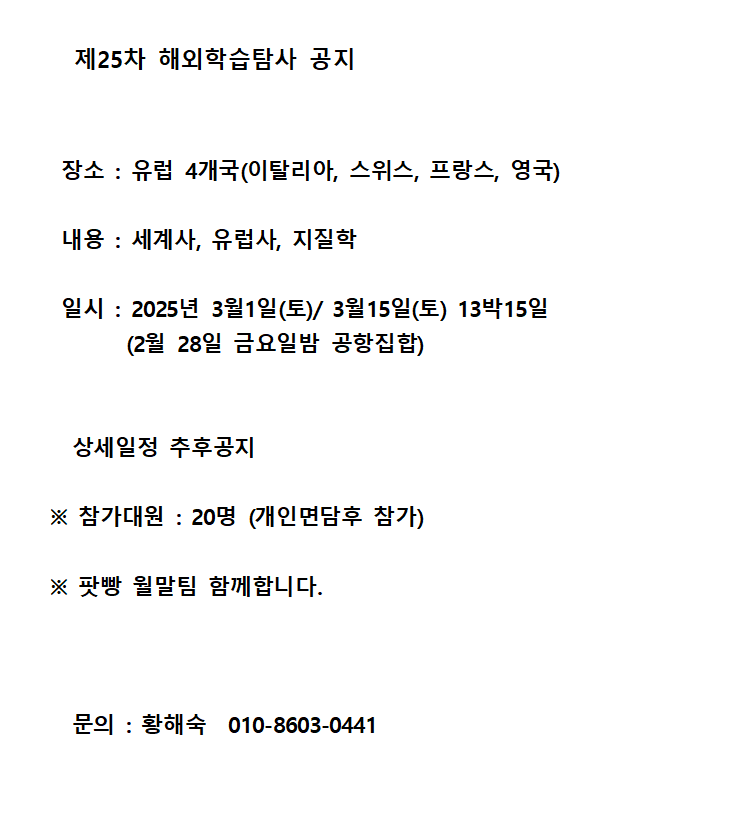 제25차 해외학습탐사 공지

장소 : 유럽 4개국(이탈리아, 스위스, 프랑스, 영국)

내용 : 세계사, 유럽사, 지질학

일시 : 2025년 3월1일(토)/ 3월15일(토) 13박15일
(2월 28일 금요일밤 공항집합)

상세일정 추후공지

※ 참가대원 : 20명 (개인면담후 참가)

※ 팟빵 월말팀 함께합니다.

문의 : 황해숙 010-8603-0441